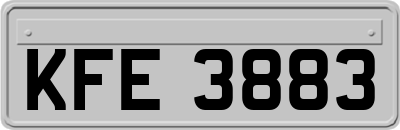 KFE 3883